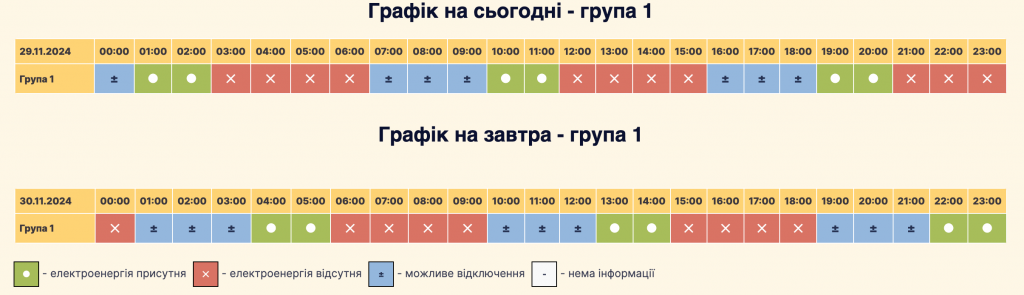 Графік на сьогодні - група 1

| 29.11.2024 | 00:00 | 01:00 | 02:00 | 03:00 | 04:00 | 05:00 | 06:00 | 07:00 | 08:00 | 09:00 | 10:00 | 11:00 | 12:00 | 13:00 | 14:00 | 15:00 | 16:00 | 17:00 | 18:00 | 19:00 | 20:00 | 21:00 | 22:00 | 23:00 |
|---|---|---|---|---|---|---|---|---|---|---|---|---|---|---|---|---|---|---|---|---|---|---|---|---|
| Група 1 | ± | ● | ● | ✕ | ✕ | ✕ | ✕ | ± | ± | ± | ● | ● | ✕ | ✕ | ✕ | ✕ | ± | ± | ± | ● | ● | ✕ | ✕ | ✕ |

Графік на завтра - група 1

| 30.11.2024 | 00:00 | 01:00 | 02:00 | 03:00 | 04:00 | 05:00 | 06:00 | 07:00 | 08:00 | 09:00 | 10:00 | 11:00 | 12:00 | 13:00 | 14:00 | 15:00 | 16:00 | 17:00 | 18:00 | 19:00 | 20:00 | 21:00 | 22:00 | 23:00 |
|---|---|---|---|---|---|---|---|---|---|---|---|---|---|---|---|---|---|---|---|---|---|---|---|---|
| Група 1 | ✕ | ± | ± | ± | ● | ● | ✕ | ✕ | ✕ | ✕ | ± | ± | ± | ● | ● | ✕ | ✕ | ✕ | ✕ | ± | ± | ± | ● | ● |

● - електроенергія присутня ✕ - електроенергія відсутня ± - можливе відключення - - нема інформації